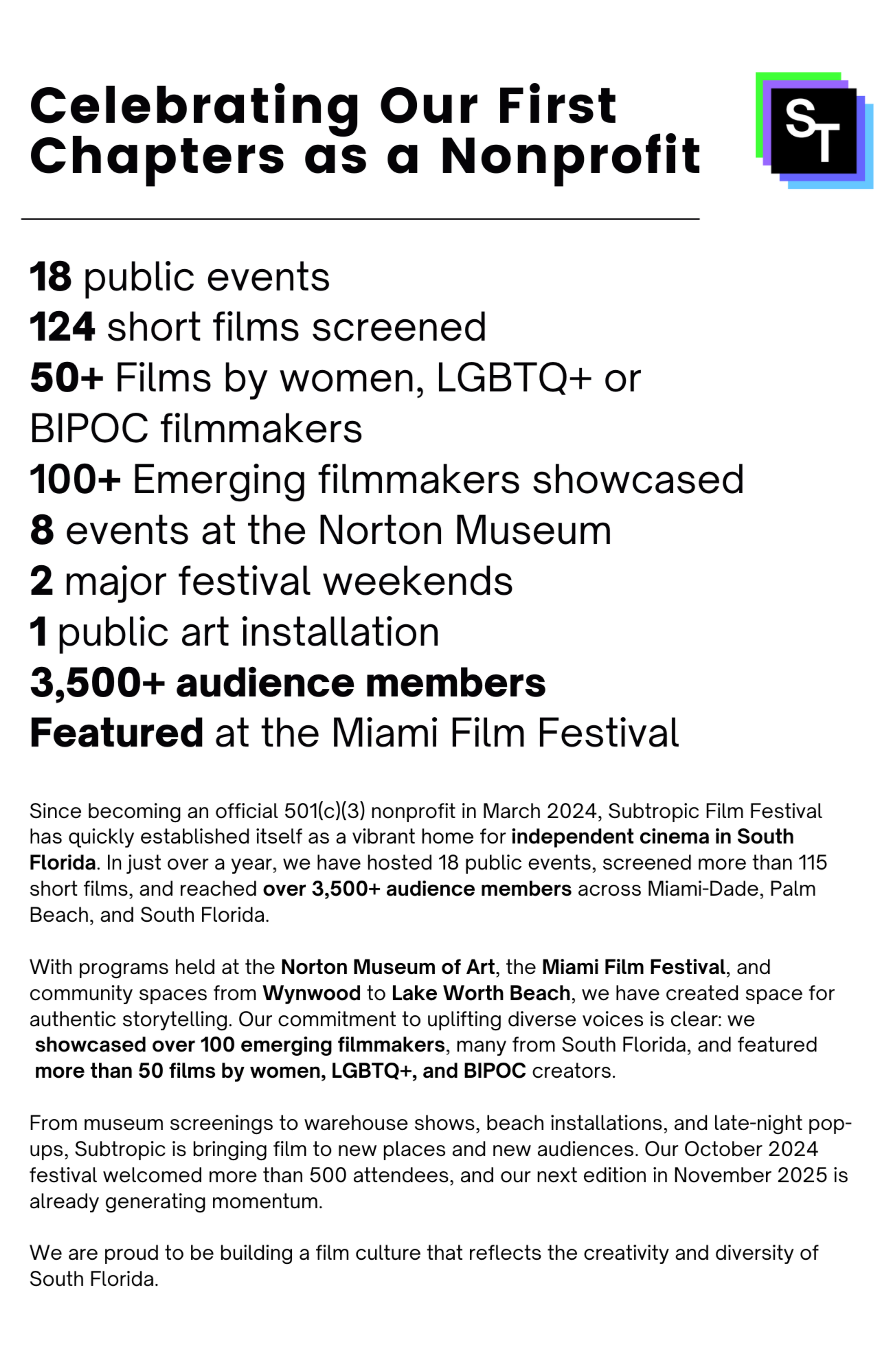 Celebrating Our First Chapters as a Nonprofit

ST

18 public events
124 short films screened
50+ Films by women, LGBTQ+ or BIPOC filmmakers
100+ Emerging filmmakers showcased
8 events at the Norton Museum
2 major festival weekends
1 public art installation
3,500+ audience members
Featured at the Miami Film Festival

Since becoming an official 501(c)(3) nonprofit in March 2024, Subtropic Film Festival has quickly established itself as a vibrant home for independent cinema in South Florida. In just over a year, we have hosted 18 public events, screened more than 115 short films, and reached over 3,500+ audience members across Miami-Dade, Palm Beach, and South Florida.

With programs held at the Norton Museum of Art, the Miami Film Festival, and community spaces from Wynwood to Lake Worth Beach, we have created space for authentic storytelling. Our commitment to uplifting diverse voices is clear: we showcased over 100 emerging filmmakers, many from South Florida, and featured more than 50 films by women, LGBTQ+, and BIPOC creators.

From museum screenings to warehouse shows, beach installations, and late-night pop-ups, Subtropic is bringing film to new places and new audiences. Our October 2024 festival welcomed more than 500 attendees, and our next edition in November 2025 is already generating momentum.

We are proud to be building a film culture that reflects the creativity and diversity of South Florida.